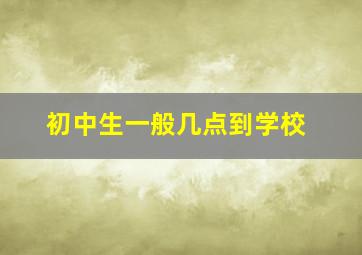 初中生一般几点到学校